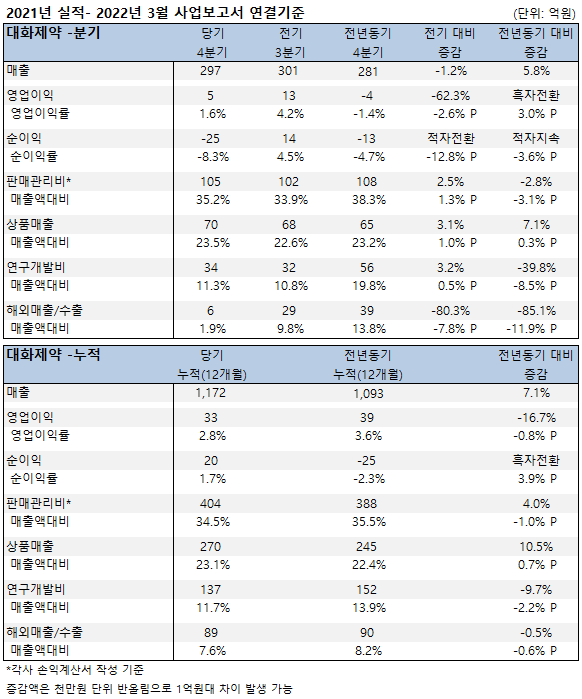 2021년 실적- 2022년 3월 사업보고서 연결기준 (단위: 억원)

| 대화제약 -분기 | 당기 4분기 | 전기 3분기 | 전년동기 4분기 | 전기 대비 증감 | 전년동기 대비 증감 |
|---|---|---|---|---|---|
| 매출 | 297 | 301 | 281 | -1.2% | 5.8% |
| 영업이익 | 5 | 13 | -4 | -62.3% | 흑자전환 |
| 영업이익률 | 1.6% | 4.2% | -1.4% | -2.6% P | 3.0% P |
| 순이익 | -25 | 14 | -13 | 적자전환 | 적자지속 |
| 순이익률 | -8.3% | 4.5% | -4.7% | -12.8% P | -3.6% P |
| 판매관리비* | 105 | 102 | 108 | 2.5% | -2.8% |
| 매출액대비 | 35.2% | 33.9% | 38.3% | 1.3% P | -3.1% P |
| 상품매출 | 70 | 68 | 65 | 3.1% | 7.1% |
| 매출액대비 | 23.5% | 22.6% | 23.2% | 1.0% P | 0.3% P |
| 연구개발비 | 34 | 32 | 56 | 3.2% | -39.8% |
| 매출액대비 | 11.3% | 10.8% | 19.8% | 0.5% P | -8.5% P |
| 해외매출/수출 | 6 | 29 | 39 | -80.3% | -85.1% |
| 매출액대비 | 1.9% | 9.8% | 13.8% | -7.8% P | -11.9% P |

| 대화제약 -누적 | 당기 누적(12개월) | 전년동기 누적(12개월) | 전년동기 대비 증감 |
|---|---|---|---|
| 매출 | 1,172 | 1,093 | 7.1% |
| 영업이익 | 33 | 39 | -16.7% |
| 영업이익률 | 2.8% | 3.6% | -0.8% P |
| 순이익 | 20 | -25 | 흑자전환 |
| 순이익률 | 1.7% | -2.3% | 3.9% P |
| 판매관리비* | 404 | 388 | 4.0% |
| 매출액대비 | 34.5% | 35.5% | -1.0% P |
| 상품매출 | 270 | 245 | 10.5% |
| 매출액대비 | 23.1% | 22.4% | 0.7% P |
| 연구개발비 | 137 | 152 | -9.7% |
| 매출액대비 | 11.7% | 13.9% | -2.2% P |
| 해외매출/수출 | 89 | 90 | -0.5% |
| 매출액대비 | 7.6% | 8.2% | -0.6% P |

*각사 손익계산서 작성 기준
증감액은 천만원 단위 반올림으로 1억원대 차이 발생 가능